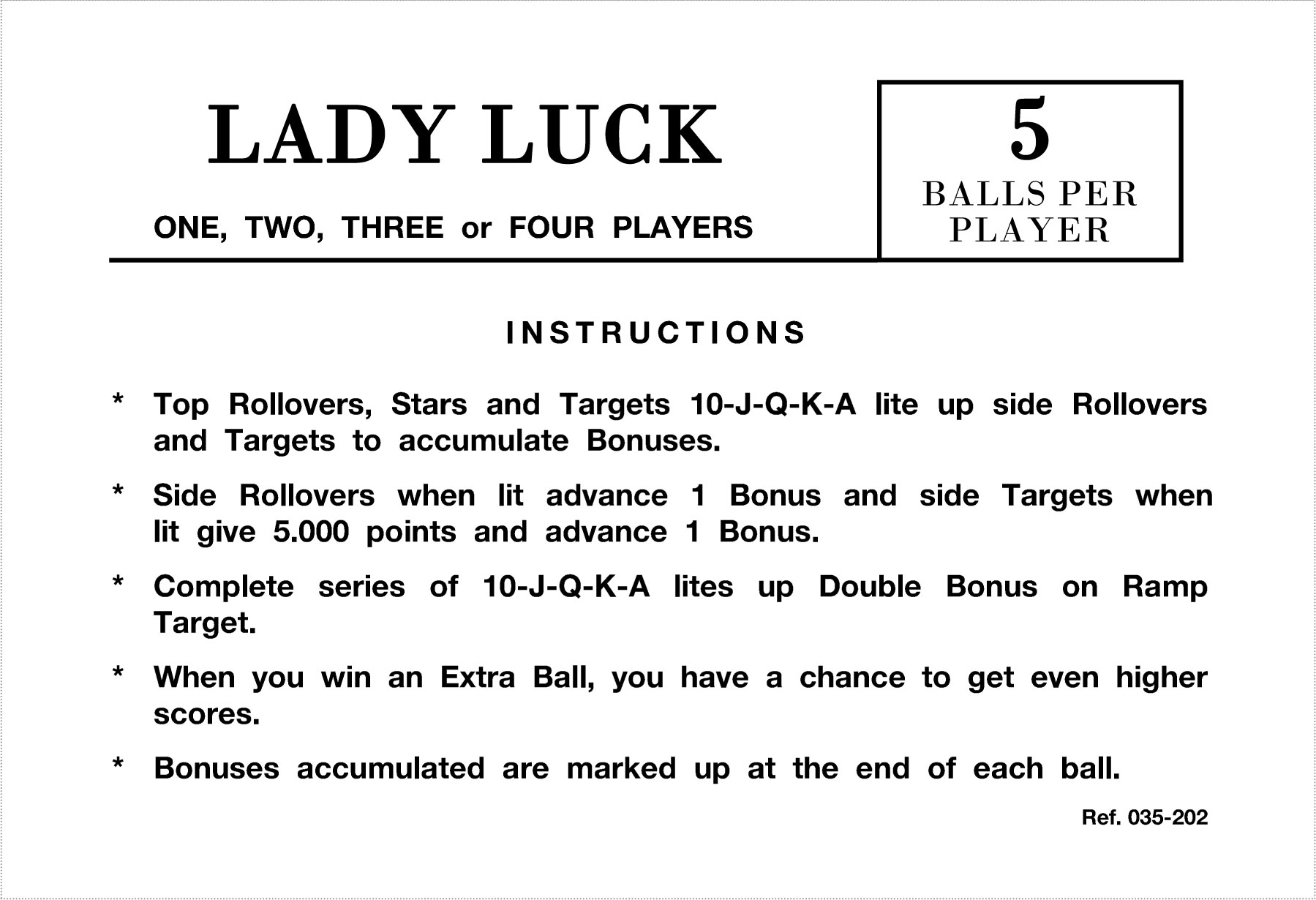 LADY LUCK

ONE, TWO, THREE or FOUR PLAYERS

5
BALLS PER PLAYER

INSTRUCTIONS

* Top Rollovers, Stars and Targets 10-J-Q-K-A lite up side Rollovers and Targets to accumulate Bonuses.

* Side Rollovers when lit advance 1 Bonus and side Targets when lit give 5.000 points and advance 1 Bonus.

* Complete series of 10-J-Q-K-A lites up Double Bonus on Ramp Target.

* When you win an Extra Ball, you have a chance to get even higher scores.

* Bonuses accumulated are marked up at the end of each ball.

Ref. 035-202